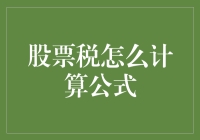 股票税怎么计算公式